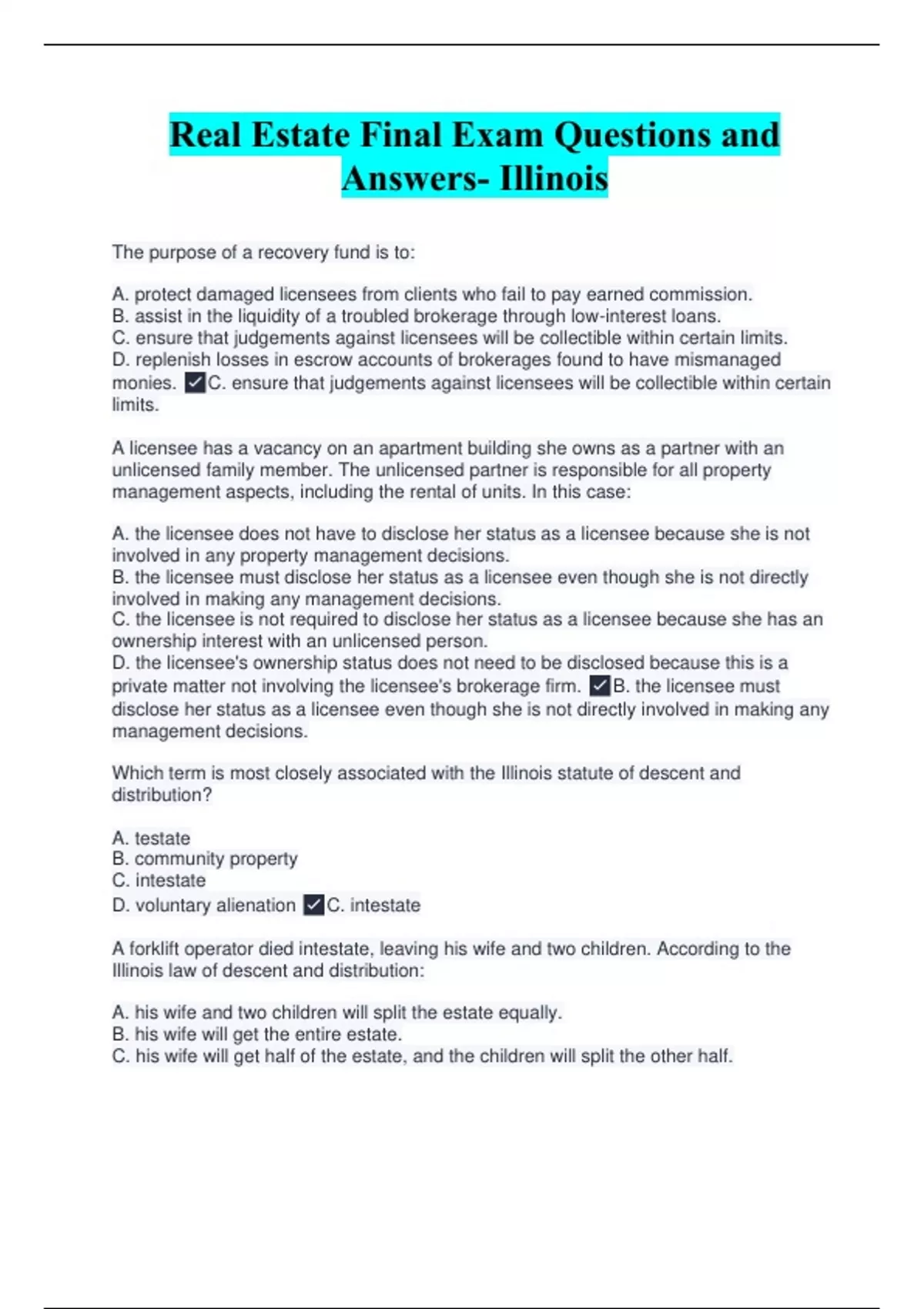 Real Estate Final Exam Questions and Answers- Illinois

The purpose of a recovery fund is to:

A. protect damaged licensees from clients who fail to pay earned commission.
B. assist in the liquidity of a troubled brokerage through low-interest loans.
C. ensure that judgements against licensees will be collectible within certain limits.
D. replenish losses in escrow accounts of brokerages found to have mismanaged monies. ✓C. ensure that judgements against licensees will be collectible within certain limits.

A licensee has a vacancy on an apartment building she owns as a partner with an unlicensed family member. The unlicensed partner is responsible for all property management aspects, including the rental of units. In this case:

A. the licensee does not have to disclose her status as a licensee because she is not involved in any property management decisions.
B. the licensee must disclose her status as a licensee even though she is not directly involved in making any management decisions.
C. the licensee is not required to disclose her status as a licensee because she has an ownership interest with an unlicensed person.
D. the licensee's ownership status does not need to be disclosed because this is a private matter not involving the licensee's brokerage firm. ✓B. the licensee must disclose her status as a licensee even though she is not directly involved in making any management decisions.

Which term is most closely associated with the Illinois statute of descent and distribution?

A. testate
B. community property
C. intestate
D. voluntary alienation ✓C. intestate

A forklift operator died intestate, leaving his wife and two children. According to the Illinois law of descent and distribution:

A. his wife and two children will split the estate equally.
B. his wife will get the entire estate.
C. his wife will get half of the estate, and the children will split the other half.